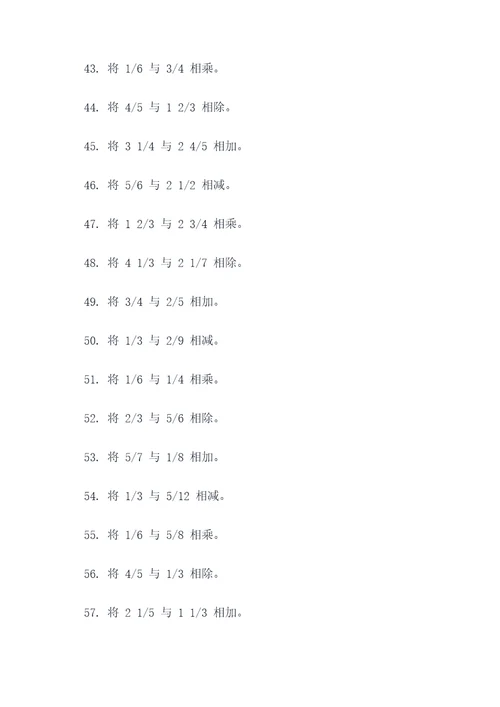 43. 将 1/6 与 3/4 相乘。

44. 将 4/5 与 1 2/3 相除。

45. 将 3 1/4 与 2 4/5 相加。

46. 将 5/6 与 2 1/2 相减。

47. 将 1 2/3 与 2 3/4 相乘。

48. 将 4 1/3 与 2 1/7 相除。

49. 将 3/4 与 2/5 相加。

50. 将 1/3 与 2/9 相减。

51. 将 1/6 与 1/4 相乘。

52. 将 2/3 与 5/6 相除。

53. 将 5/7 与 1/8 相加。

54. 将 1/3 与 5/12 相减。

55. 将 1/6 与 5/8 相乘。

56. 将 4/5 与 1/3 相除。

57. 将 2 1/5 与 1 1/3 相加。